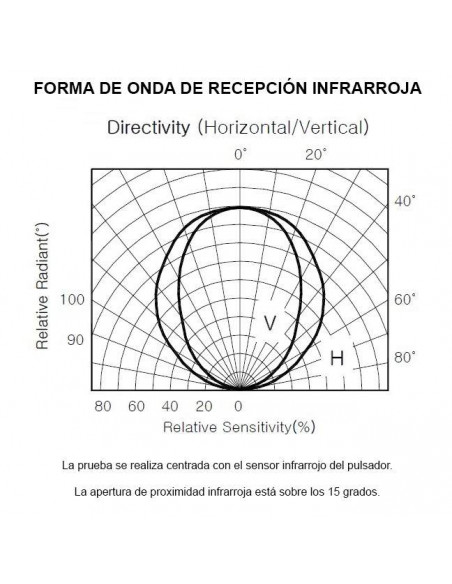 FORMA DE ONDA DE RECEPCIÓN INFRARROJA

Directivity (Horizontal/Vertical)

0°
20°
40°
60°
80°
Relative Radiant(°)
100
90
V
H
80 60 40 20 0
Relative Sensitivity(%)

La prueba se realiza centrada con el sensor infrarrojo del pulsador.

La apertura de proximidad infrarroja está sobre los 15 grados.